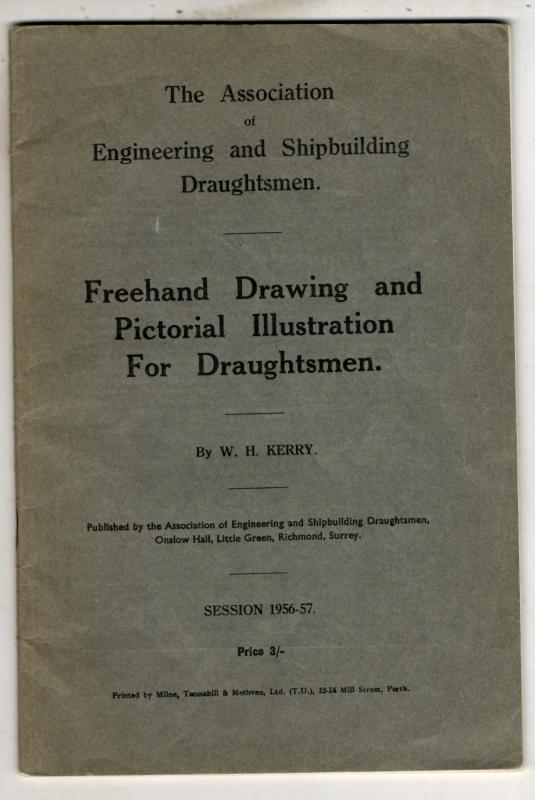 The Association
of
Engineering and Shipbuilding
Draughtsmen.

Freehand Drawing and
Pictorial Illustration
For Draughtsmen.

By W. H. KERRY.

Published by the Association of Engineering and Shipbuilding Draughtsmen, Onslow Hall, Little Green, Richmond, Surrey.

SESSION 1956-57.

Price 3/-

Printed by Milne, Tannahill & Methven, Ltd. (T.U.), 12-14 Mill Street, Perth.